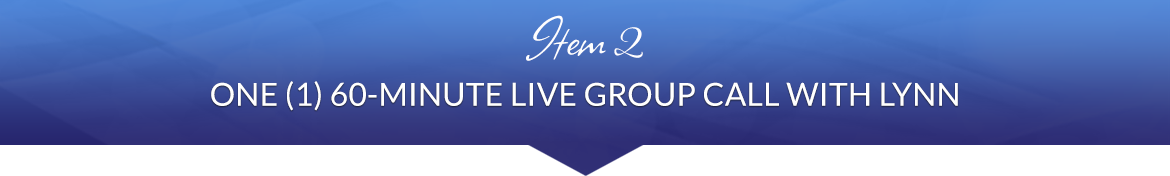 Item 2

ONE (1) 60-MINUTE LIVE GROUP CALL WITH LYNN